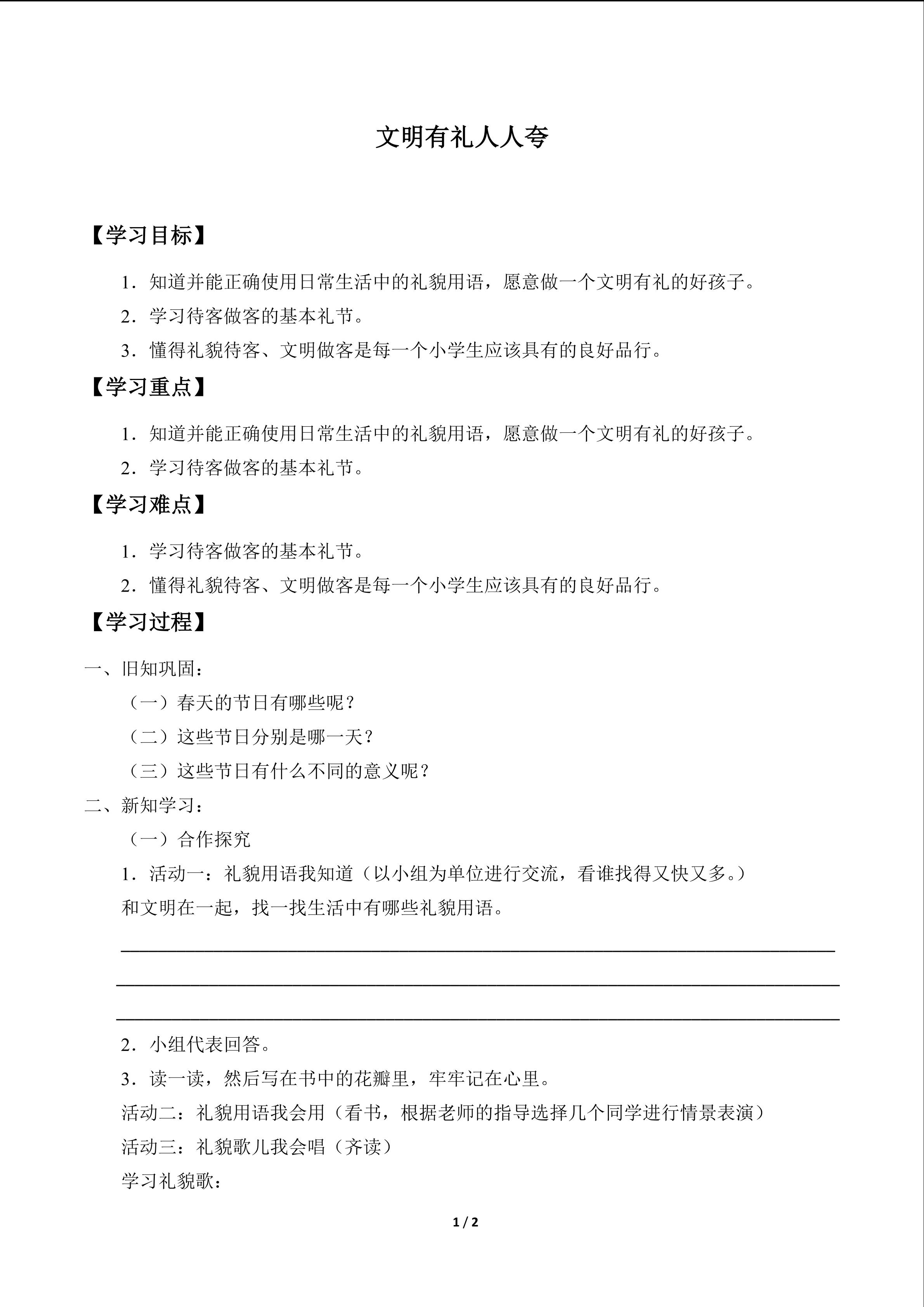 文明有礼人人夸

【学习目标】

1．知道并能正确使用日常生活中的礼貌用语，愿意做一个文明有礼的好孩子。

2．学习待客做客的基本礼节。

3．懂得礼貌待客、文明做客是每一个小学生应该具有的良好品行。

【学习重点】

1．知道并能正确使用日常生活中的礼貌用语，愿意做一个文明有礼的好孩子。

2．学习待客做客的基本礼节。

【学习难点】

1．学习待客做客的基本礼节。

2．懂得礼貌待客、文明做客是每一个小学生应该具有的良好品行。

【学习过程】

一、旧知巩固：

（一）春天的节日有哪些呢？

（二）这些节日分别是哪一天？

（三）这些节日有什么不同的意义呢？

二、新知学习：

（一）合作探究

1．活动一：礼貌用语我知道（以小组为单位进行交流，看谁找得又快又多。）

和文明在一起，找一找生活中有哪些礼貌用语。

2．小组代表回答。

3．读一读，然后写在书中的花瓣里，牢牢记在心里。

活动二：礼貌用语我会用（看书，根据老师的指导选择几个同学进行情景表演）

活动三：礼貌歌儿我会唱（齐读）

学习礼貌歌：

1 / 2